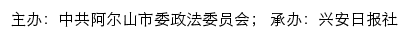 主办：中共阿尔山市委政法委员会； 承办：兴安日报社